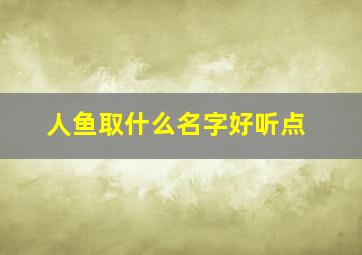 人鱼取什么名字好听点